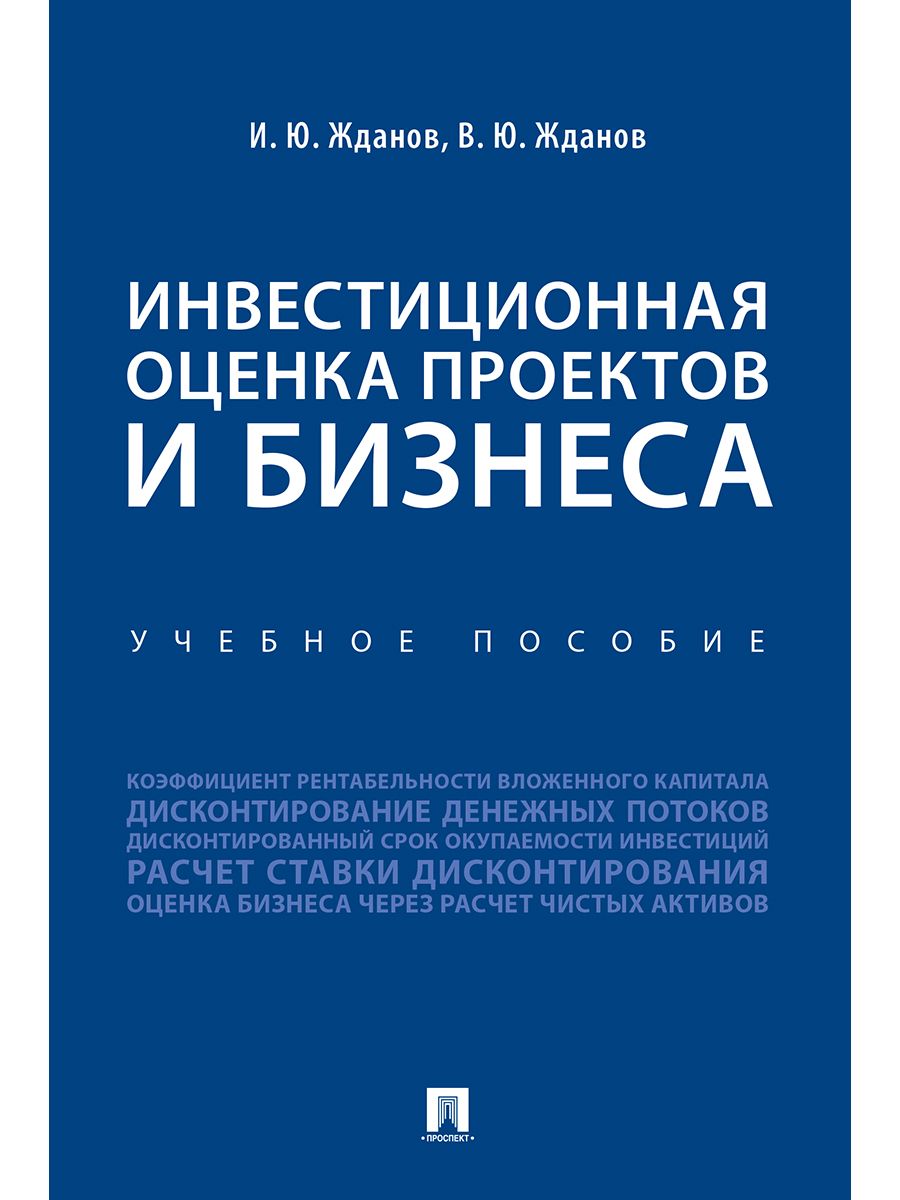 И. Ю. Жданов, В. Ю. Жданов

ИНВЕСТИЦИОННАЯ ОЦЕНКА ПРОЕКТОВ И БИЗНЕСА

УЧЕБНОЕ ПОСОБИЕ

КОЭФФИЦИЕНТ РЕНТАБЕЛЬНОСТИ ВЛОЖЕННОГО КАПИТАЛА
ДИСКОНТИРОВАНИЕ ДЕНЕЖНЫХ ПОТОКОВ
ДИСКОНТИРОВАННЫЙ СРОК ОКУПАЕМОСТИ ИНВЕСТИЦИЙ
РАСЧЕТ СТАВКИ ДИСКОНТИРОВАНИЯ
ОЦЕНКА БИЗНЕСА ЧЕРЕЗ РАСЧЕТ ЧИСТЫХ АКТИВОВ

ПРОСПЕКТ